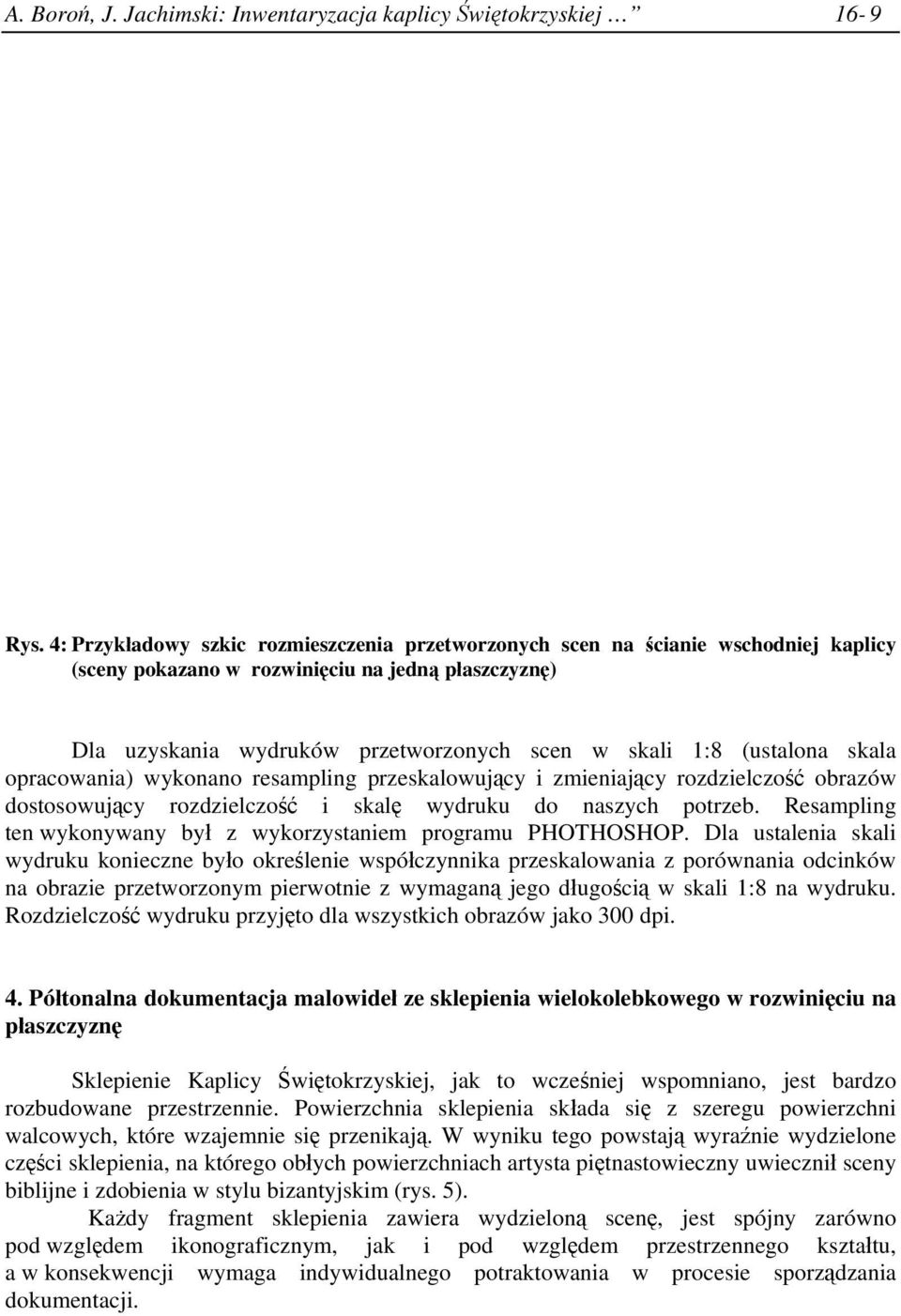 A. Boroń, J. Jachimski: Inwentaryzacja kaplicy Świętokrzyskiej …  16- 9

Rys. 4: Przykładowy szkic rozmieszczenia przetworzonych scen na ścianie wschodniej kaplicy (sceny pokazano w rozwinięciu na jedną płaszczyznę)

Dla uzyskania wydruków przetworzonych scen w skali 1:8 (ustalona skala opracowania) wykonano resampling przeskalowujący i zmieniający rozdzielczość obrazów dostosowujący rozdzielczość i skalę wydruku do naszych potrzeb. Resampling ten wykonywany był z wykorzystaniem programu PHOTHOSHOP. Dla ustalenia skali wydruku konieczne było określenie współczynnika przeskalowania z porównania odcinków na obrazie przetworzonym pierwotnie z wymaganą jego długością w skali 1:8 na wydruku. Rozdzielczość wydruku przyjęto dla wszystkich obrazów jako 300 dpi.

4. Półtonalna dokumentacja malowideł ze sklepienia wielokolebkowego w rozwinięciu na płaszczyznę

Sklepienie Kaplicy Świętokrzyskiej, jak to wcześniej wspomniano, jest bardzo rozbudowane przestrzennie. Powierzchnia sklepienia składa się z szeregu powierzchni walcowych, które wzajemnie się przenikają. W wyniku tego powstają wyraźnie wydzielone części sklepienia, na którego obłych powierzchniach artysta piętnastowieczny uwiecznił sceny biblijne i zdobienia w stylu bizantyjskim (rys. 5).

Każdy fragment sklepienia zawiera wydzieloną scenę, jest spójny zarówno pod względem ikonograficznym, jak i pod względem przestrzennego kształtu, a w konsekwencji wymaga indywidualnego potraktowania w procesie sporządzania dokumentacji.